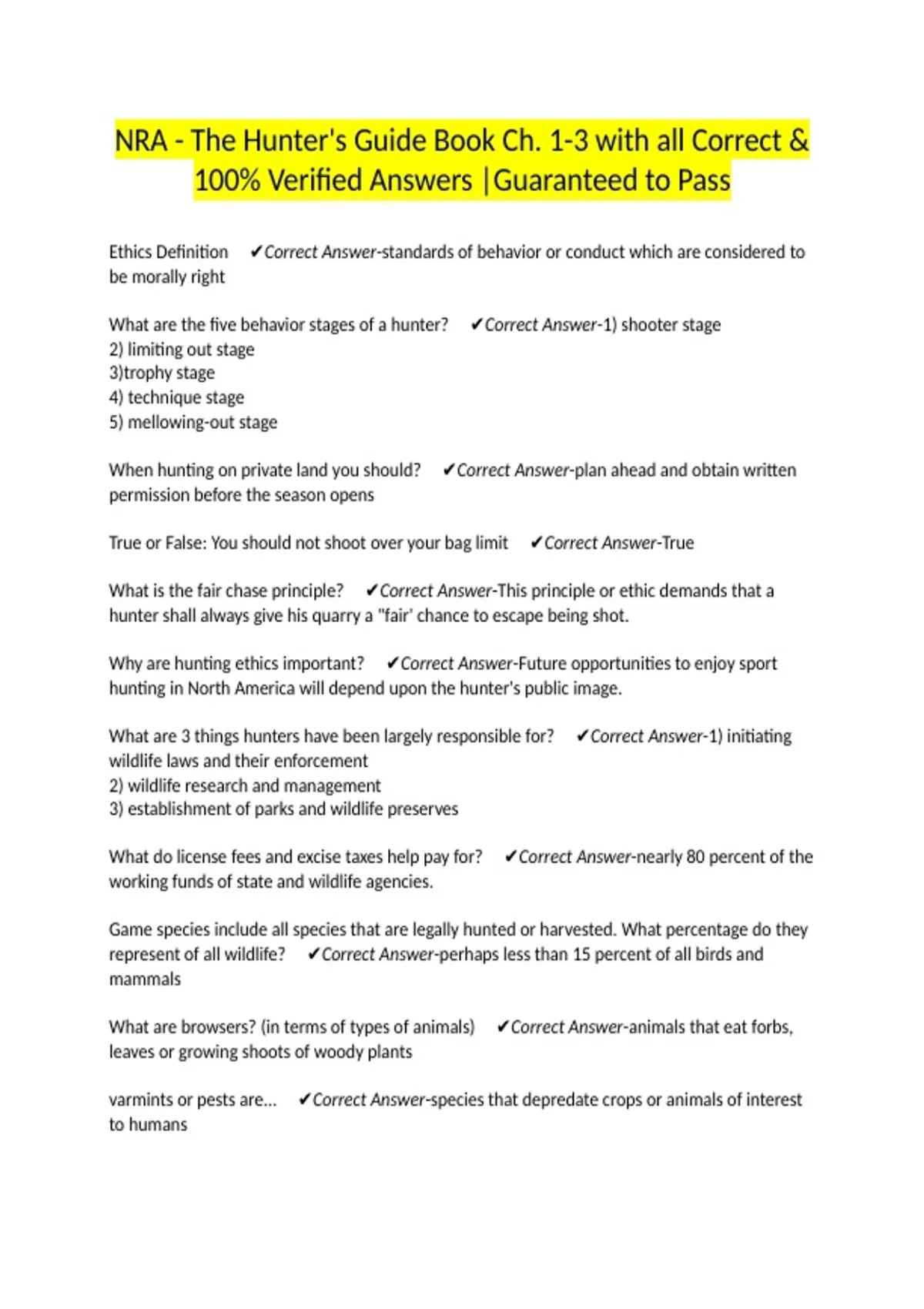 NRA - The Hunter's Guide Book Ch. 1-3 with all Correct & 100% Verified Answers |Guaranteed to Pass

Ethics Definition ✔Correct Answer-standards of behavior or conduct which are considered to be morally right

What are the five behavior stages of a hunter? ✔Correct Answer-1) shooter stage
2) limiting out stage
3)trophy stage
4) technique stage
5) mellowing-out stage

When hunting on private land you should? ✔Correct Answer-plan ahead and obtain written permission before the season opens

True or False: You should not shoot over your bag limit ✔Correct Answer-True

What is the fair chase principle? ✔Correct Answer-This principle or ethic demands that a hunter shall always give his quarry a "fair' chance to escape being shot.

Why are hunting ethics important? ✔Correct Answer-Future opportunities to enjoy sport hunting in North America will depend upon the hunter's public image.

What are 3 things hunters have been largely responsible for? ✔Correct Answer-1) initiating wildlife laws and their enforcement
2) wildlife research and management
3) establishment of parks and wildlife preserves

What do license fees and excise taxes help pay for? ✔Correct Answer-nearly 80 percent of the working funds of state and wildlife agencies.

Game species include all species that are legally hunted or harvested. What percentage do they represent of all wildlife? ✔Correct Answer-perhaps less than 15 percent of all birds and mammals

What are browsers? (in terms of types of animals) ✔Correct Answer-animals that eat forbs, leaves or growing shoots of woody plants

varmints or pests are... ✔Correct Answer-species that depredate crops or animals of interest to humans